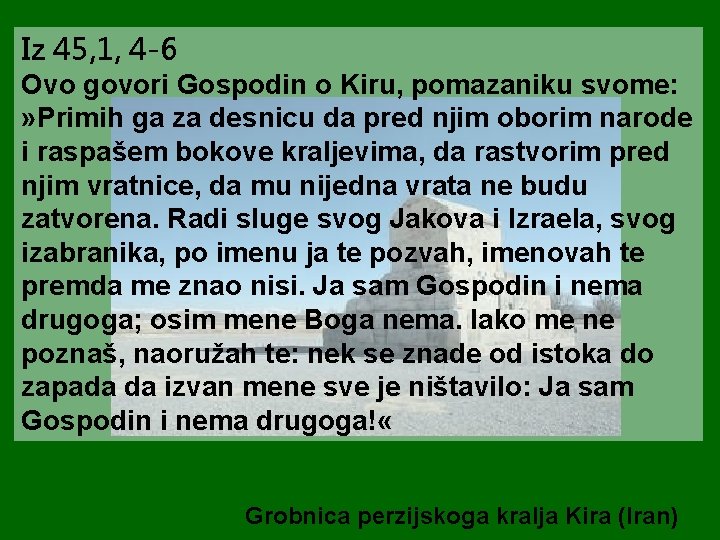 Iz 45,1, 4-6
Ovo govori Gospodin o Kiru, pomazaniku svome: »Primih ga za desnicu da pred njim oborim narode i raspašem bokove kraljevima, da rastvorim pred njim vratnice, da mu nijedna vrata ne budu zatvorena. Radi sluge svog Jakova i Izraela, svog izabranika, po imenu ja te pozvah, imenovah te premda me znao nisi. Ja sam Gospodin i nema drugoga; osim mene Boga nema. Iako me ne poznaš, naoružah te: nek se znade od istoka do zapada da izvan mene sve je ništavilo: Ja sam Gospodin i nema drugoga!«

Grobnica perzijskoga kralja Kira (Iran)